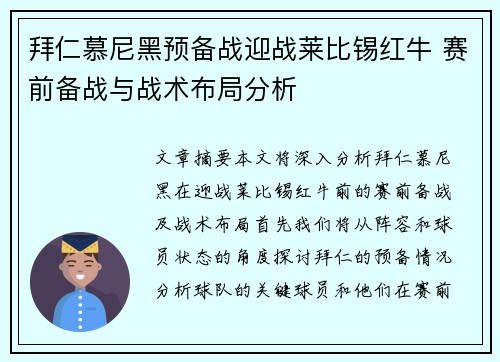 拜仁慕尼黑预备战迎战莱比锡红牛 赛前备战与战术布局分析

文章摘要本文将深入分析拜仁慕尼黑在迎战莱比锡红牛前的赛前备战及战术布局首先我们将从阵容和球员状态的角度探讨拜仁的预备情况分析球队的关键球员和他们在赛前